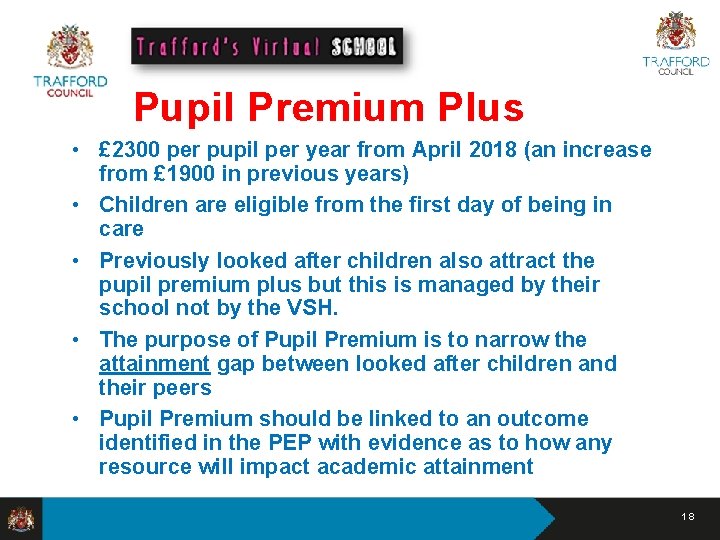 TRAFFORD COUNCIL

Trafford's Virtual SCHOOL

TRAFFORD COUNCIL

Pupil Premium Plus

• £2300 per pupil per year from April 2018 (an increase from £1900 in previous years)

• Children are eligible from the first day of being in care

• Previously looked after children also attract the pupil premium plus but this is managed by their school not by the VSH.

• The purpose of Pupil Premium is to narrow the attainment gap between looked after children and their peers

• Pupil Premium should be linked to an outcome identified in the PEP with evidence as to how any resource will impact academic attainment

18